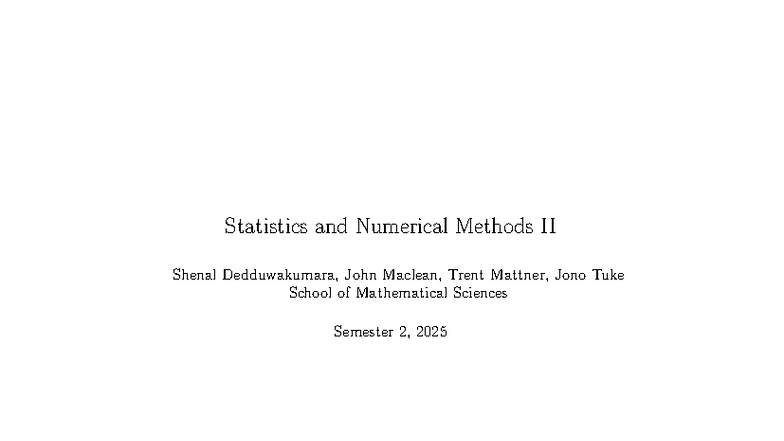 Statistics and Numerical Methods II

Shenal Dedduwakumara, John Maclean, Trent Mattner, Jono Tuke
School of Mathematical Sciences

Semester 2, 2025